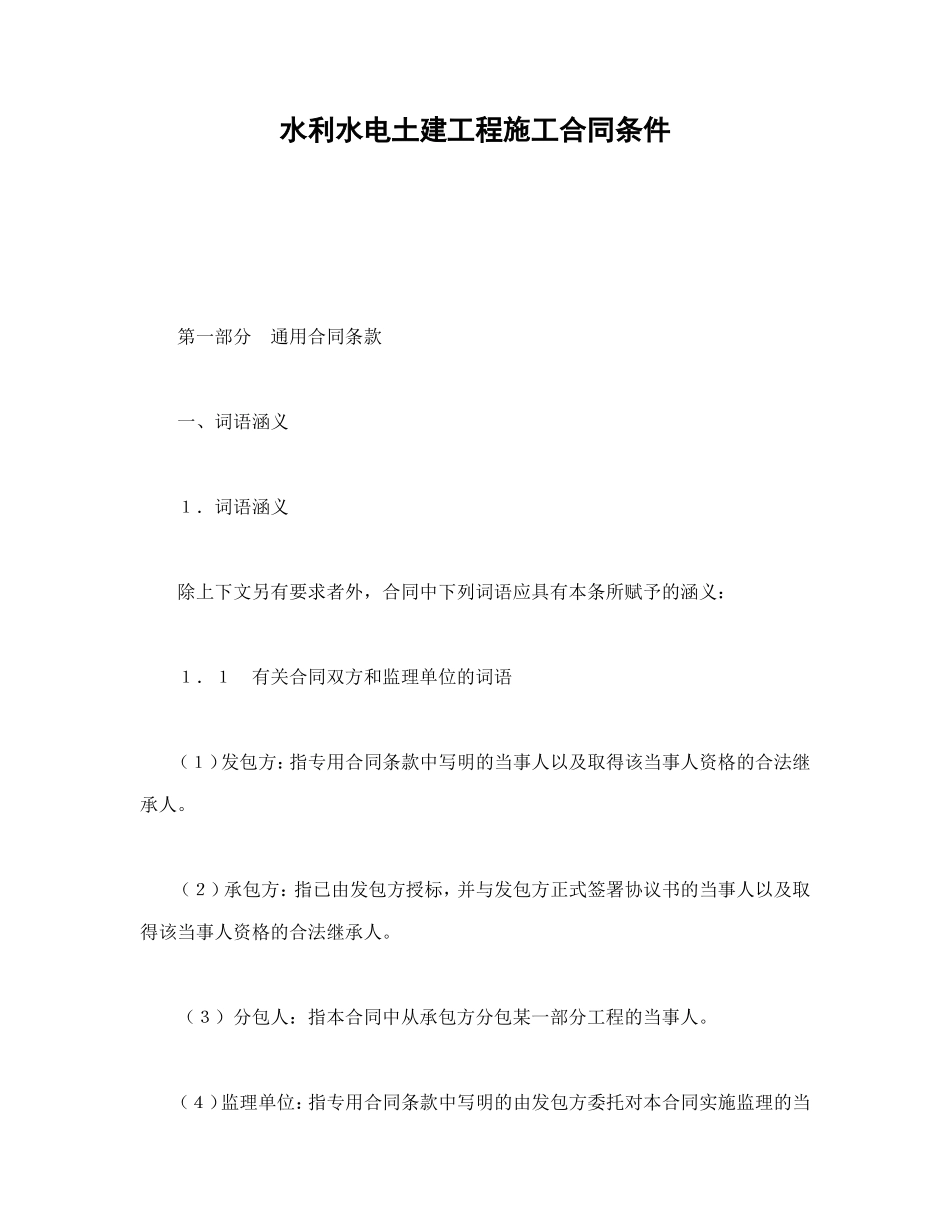 水利水电土建工程施工合同条件

第一部分　通用合同条款

一、词语涵义

１．词语涵义

除上下文另有要求者外，合同中下列词语应具有本条所赋予的涵义：

１．１　有关合同双方和监理单位的词语

（１）发包方：指专用合同条款中写明的当事人以及取得该当事人资格的合法继承人。

（２）承包方：指已由发包方授标，并与发包方正式签署协议书的当事人以及取得该当事人资格的合法继承人。

（３）分包人：指本合同中从承包方分包某一部分工程的当事人。

（４）监理单位：指专用合同条款中写明的由发包方委托对本合同实施监理的当